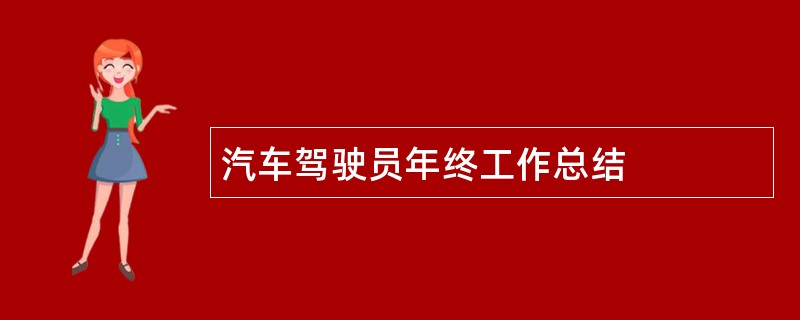 汽车驾驶员年终工作总结